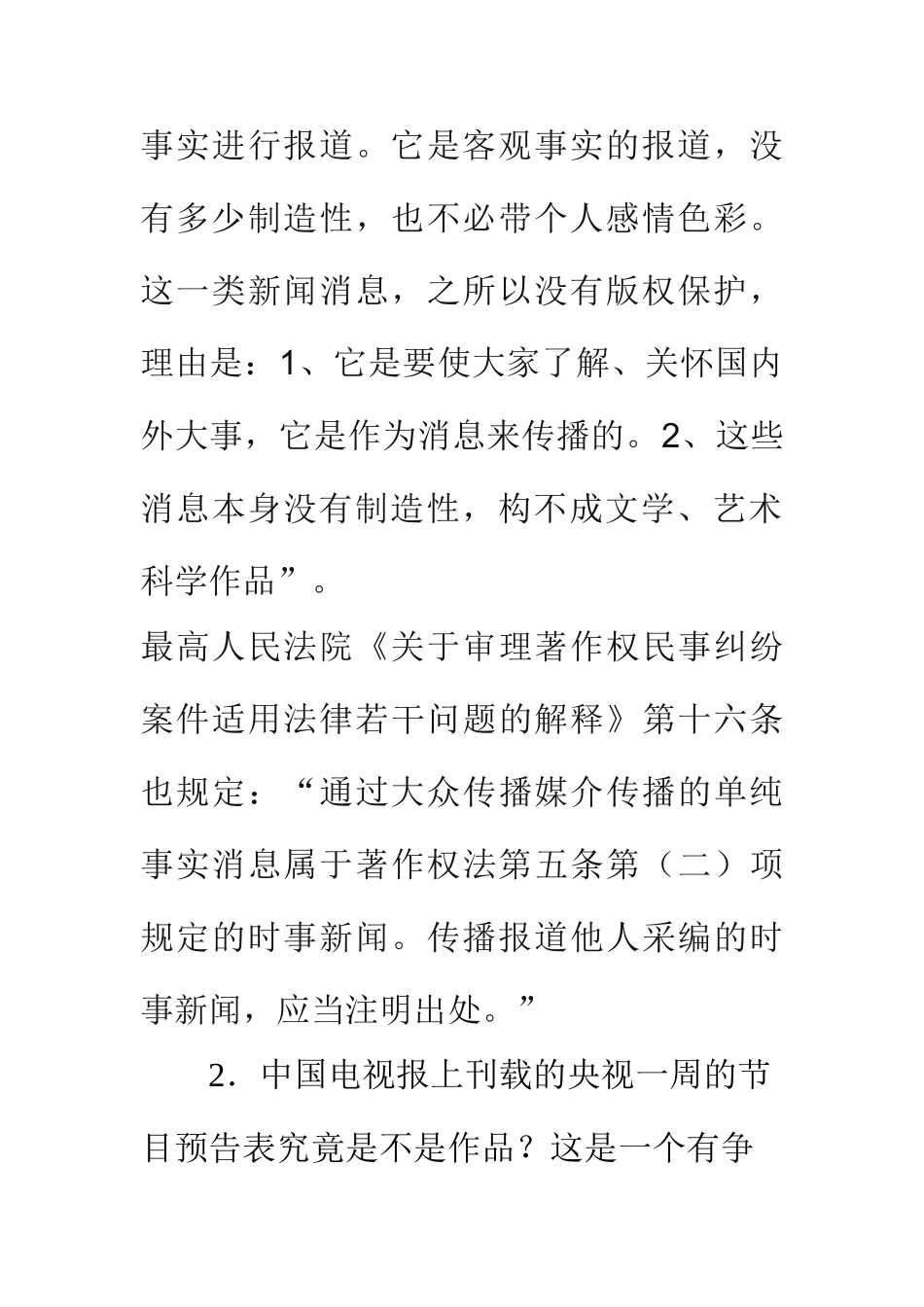 事实进行报道。它是客观事实的报道，没有多少制造性，也不必带个人感情色彩。这一类新闻消息，之所以没有版权保护，理由是：1、它是要使大家了解、关怀国内外大事，它是作为消息来传播的。2、这些消息本身没有制造性，构不成文学、艺术科学作品”。

最高人民法院《关于审理著作权民事纠纷案件适用法律若干问题的解释》第十六条也规定：“通过大众传播媒介传播的单纯事实消息属于著作权法第五条第（二）项规定的时事新闻。传播报道他人采编的时事新闻，应当注明出处。”

2．中国电视报上刊载的央视一周的节目预告表究竟是不是作品？这是一个有争